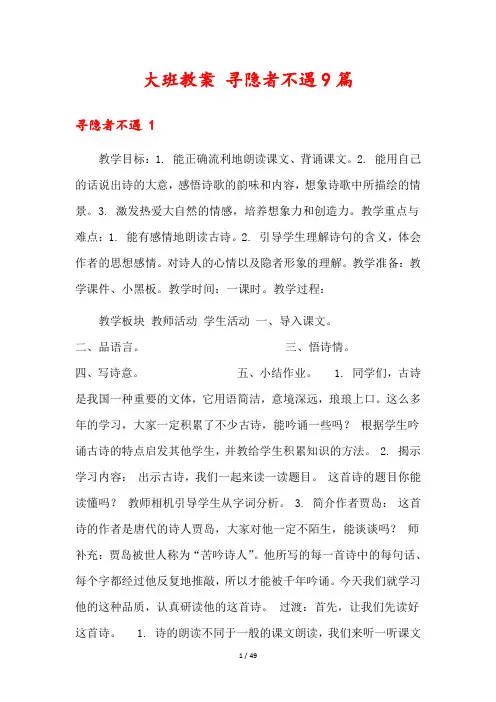 大班教案 寻隐者不遇9篇

寻隐者不遇 1

教学目标：1. 能正确流利地朗读课文、背诵课文。2. 能用自己的话说出诗的大意，感悟诗歌的韵味和内容，想象诗歌中所描绘的情景。3. 激发热爱大自然的情感，培养想象力和创造力。教学重点与难点：1. 能有感情地朗读古诗。2. 引导学生理解诗句的含义，体会作者的思想感情。对诗人的心情以及隐者形象的理解。教学准备：教学课件、小黑板。教学时间：一课时。教学过程：

教学板块 教师活动 学生活动 一、导入课文。

二、品语言。 三、悟诗情。

四、写诗意。 五、小结作业。 1. 同学们，古诗是我国一种重要的文体，它用语简洁，意境深远，琅琅上口。这么多年的学习，大家一定积累了不少古诗，能吟诵一些吗？ 根据学生吟诵古诗的特点启发其他学生，并教给学生积累知识的方法。 2. 揭示学习内容： 出示古诗，我们一起来读一读题目。 这首诗的题目你能读懂吗？ 教师相机引导学生从字词分析。 3. 简介作者贾岛： 这首诗的作者是唐代的诗人贾岛，大家对他一定不陌生，能谈谈吗？ 师补充：贾岛被世人称为“苦吟诗人”。他所写的每一首诗中的每句话、每个字都经过他反复地推敲，所以才能被千年吟诵。今天我们就学习他的这种品质，认真研读他的这首诗。 过渡：首先，让我们先读好这首诗。 1. 诗的朗读不同于一般的课文朗读，我们来听一听课文

1 / 49